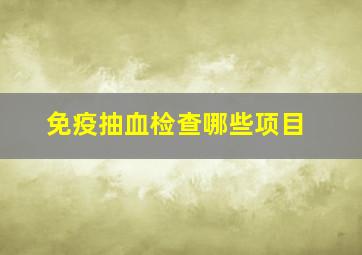 免疫抽血检查哪些项目